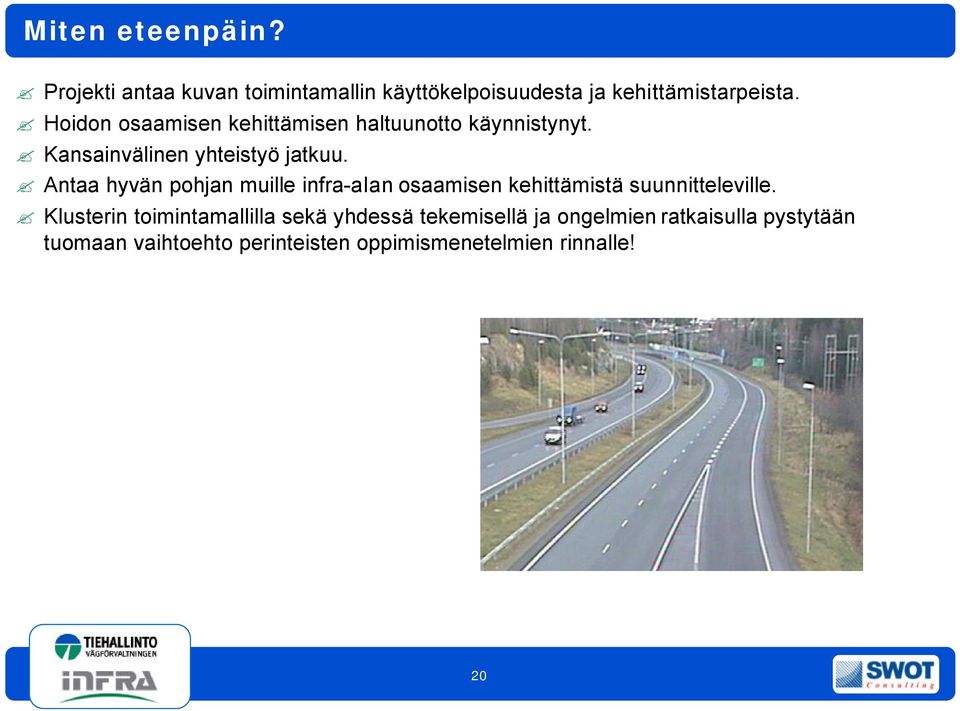 Miten eteenpäin?

Projekti antaa kuvan toimintamallin käyttökelpoisuudesta ja kehittämistarpeista.

Hoidon osaamisen kehittämisen haltuunotto käynnistynyt.

Kansainvälinen yhteistyö jatkuu.

Antaa hyvän pohjan muille infra-alan osaamisen kehittämistä suunnitteleville.

Klusterin toimintamallilla sekä yhdessä tekemisellä ja ongelmien ratkaisulla pystytään tuomaan vaihtoehto perinteisten oppimismenetelmien rinnalle!

TIEHALLINTO
VÄGFÖRVALTNINGEN
INFRA

20

SWOT
Consulting